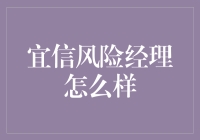 宜信风险经理怎么样